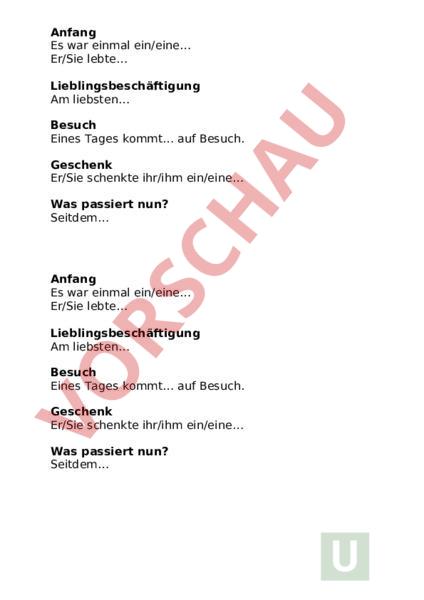 Anfang
Es war einmal ein/eine...
Er/Sie lebte...

Lieblingsbeschäftigung
Am liebsten...

Besuch
Eines Tages kommt... auf Besuch.

Geschenk
Er/Sie schenkte ihr/ihm ein/eine...

Was passiert nun?
Seitdem...

Anfang
Es war einmal ein/eine...
Er/Sie lebte...

Lieblingsbeschäftigung
Am liebsten...

Besuch
Eines Tages kommt... auf Besuch.

Geschenk
Er/Sie schenkte ihr/ihm ein/eine...

Was passiert nun?
Seitdem...

U

VORSCHAU